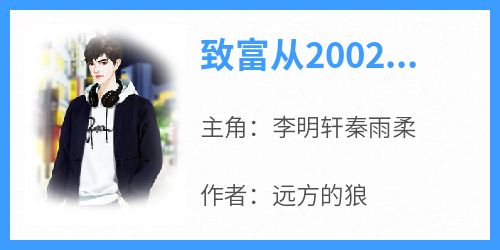 致富从2002...

主角：李明轩秦雨柔

作者：远方的狼